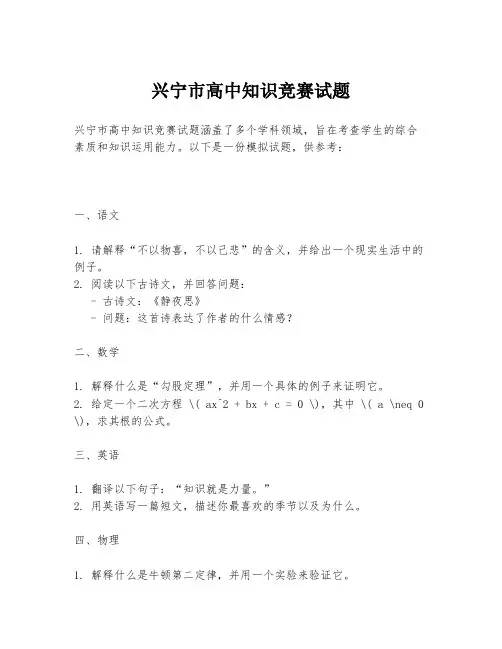 兴宁市高中知识竞赛试题

兴宁市高中知识竞赛试题涵盖了多个学科领域，旨在考查学生的综合素质和知识运用能力。以下是一份模拟试题，供参考：

一、语文

1. 请解释“不以物喜，不以己悲”的含义，并给出一个现实生活中的例子。
2. 阅读以下古诗文，并回答问题：
- 古诗文：《静夜思》
- 问题：这首诗表达了作者的什么情感？

二、数学

1. 解释什么是“勾股定理”，并用一个具体的例子来证明它。
2. 给定一个二次方程 \( ax^2 + bx + c = 0 \)，其中 \( a \neq 0 \)，求其根的公式。

三、英语

1. 翻译以下句子：“知识就是力量。”
2. 用英语写一篇短文，描述你最喜欢的季节以及为什么。

四、物理

1. 解释什么是牛顿第二定律，并用一个实验来验证它。